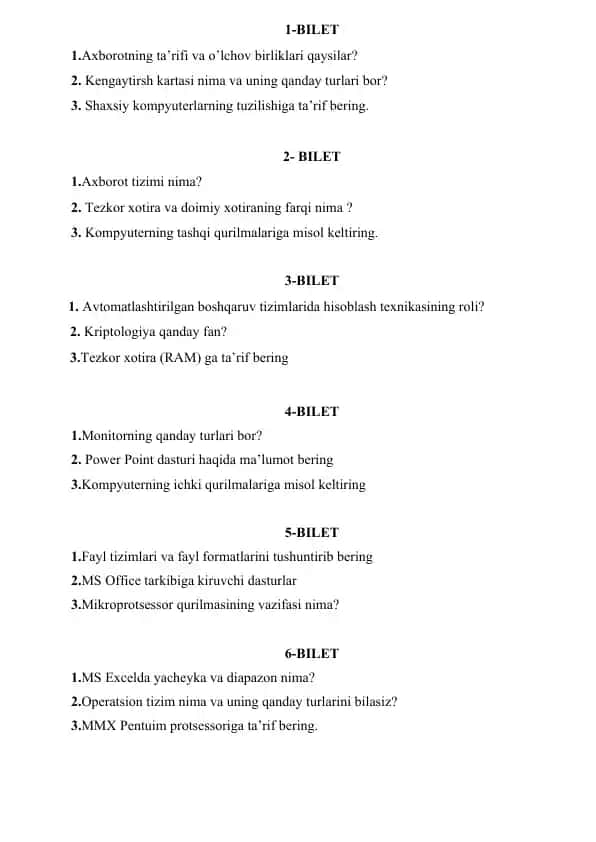 1-BILET

1.Axborotning ta'rifi va o'lchov birliklari qaysilar?

2. Kengaytirsh kartasi nima va uning qanday turlari bor?

3. Shaxsiy kompyuterlarning tuzilishiga ta'rif bering.

2- BILET

1.Axborot tizimi nima?

2. Tezkor xotira va doimiy xotiraning farqi nima ?

3. Kompyuterning tashqi qurilmalariga misol keltiring.

3-BILET

1. Avtomatlashtirilgan boshqaruv tizimlarida hisoblash texnikasining roli?

2. Kriptologiya qanday fan?

3.Tezkor xotira (RAM) ga ta'rif bering

4-BILET

1.Monitorning qanday turlari bor?

2. Power Point dasturi haqida ma'lumot bering

3.Kompyuterning ichki qurilmalariga misol keltiring

5-BILET

1.Fayl tizimlari va fayl formatlarini tushuntirib bering

2.MS Office tarkibiga kiruvchi dasturlar

3.Mikroprotsessor qurilmasining vazifasi nima?

6-BILET

1.MS Excelda yacheyka va diapazon nima?

2.Operatsion tizim nima va uning qanday turlarini bilasiz?

3.MMX Pentuim protsessoriga ta'rif bering.